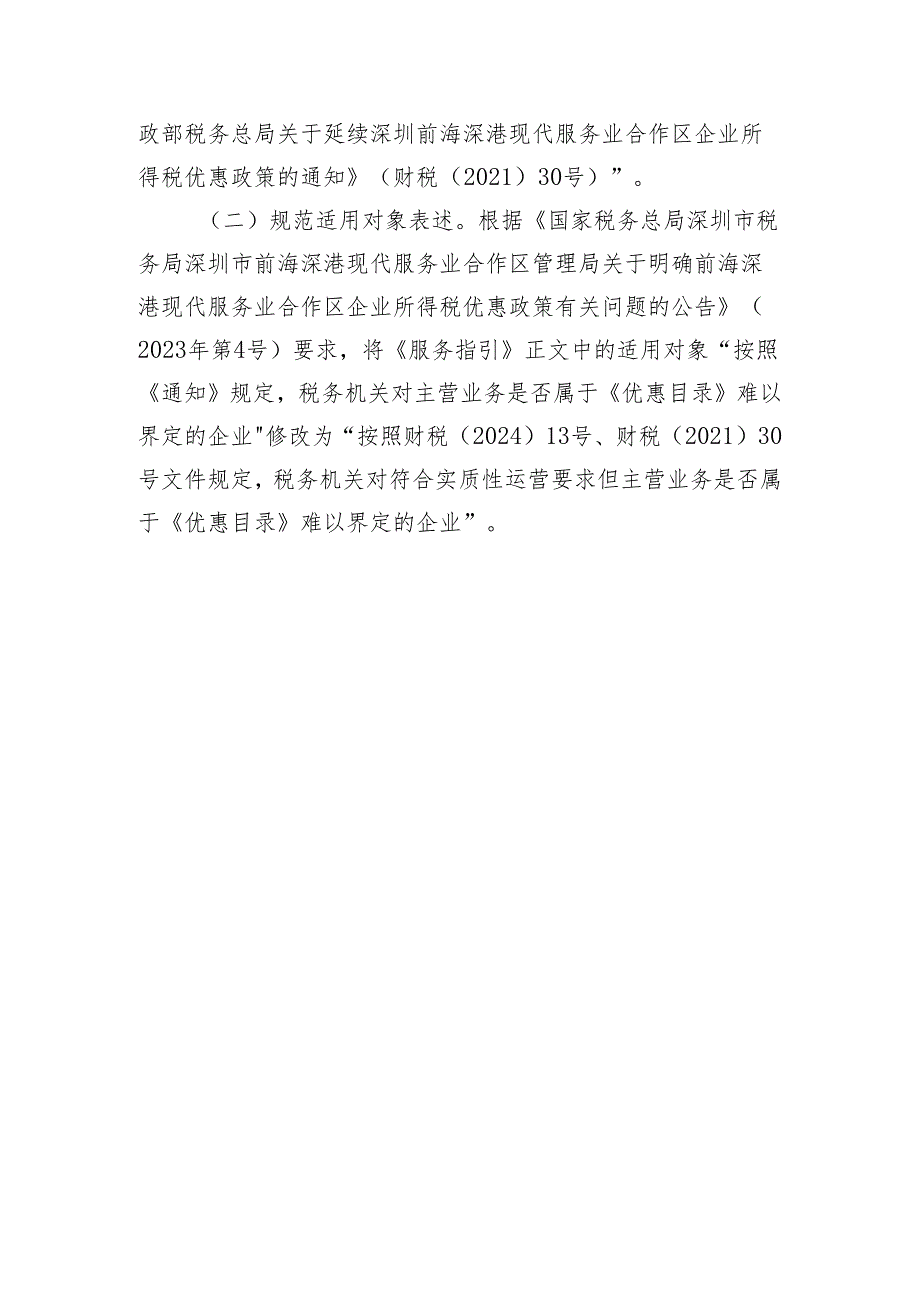 政部税务总局关于延续深圳前海深港现代服务业合作区企业所得税优惠政策的通知》（财税（2021）30号）”。

（二）规范适用对象表述。根据《国家税务总局深圳市税务局深圳市前海深港现代服务业合作区管理局关于明确前海深港现代服务业合作区企业所得税优惠政策有关问题的公告》（2023年第4号）要求，将《服务指引》正文中的适用对象“按照《通知》规定，税务机关对主营业务是否属于《优惠目录》难以界定的企业"修改为“按照财税（2024）13号、财税（2021）30号文件规定，税务机关对符合实质性运营要求但主营业务是否属于《优惠目录》难以界定的企业”。